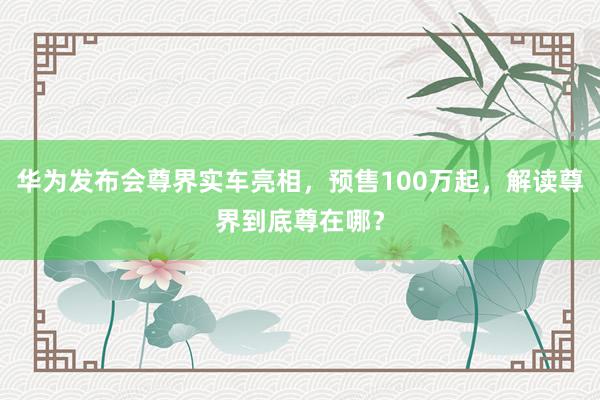 华为发布会尊界实车亮相，预售100万起，解读尊界到底尊在哪？